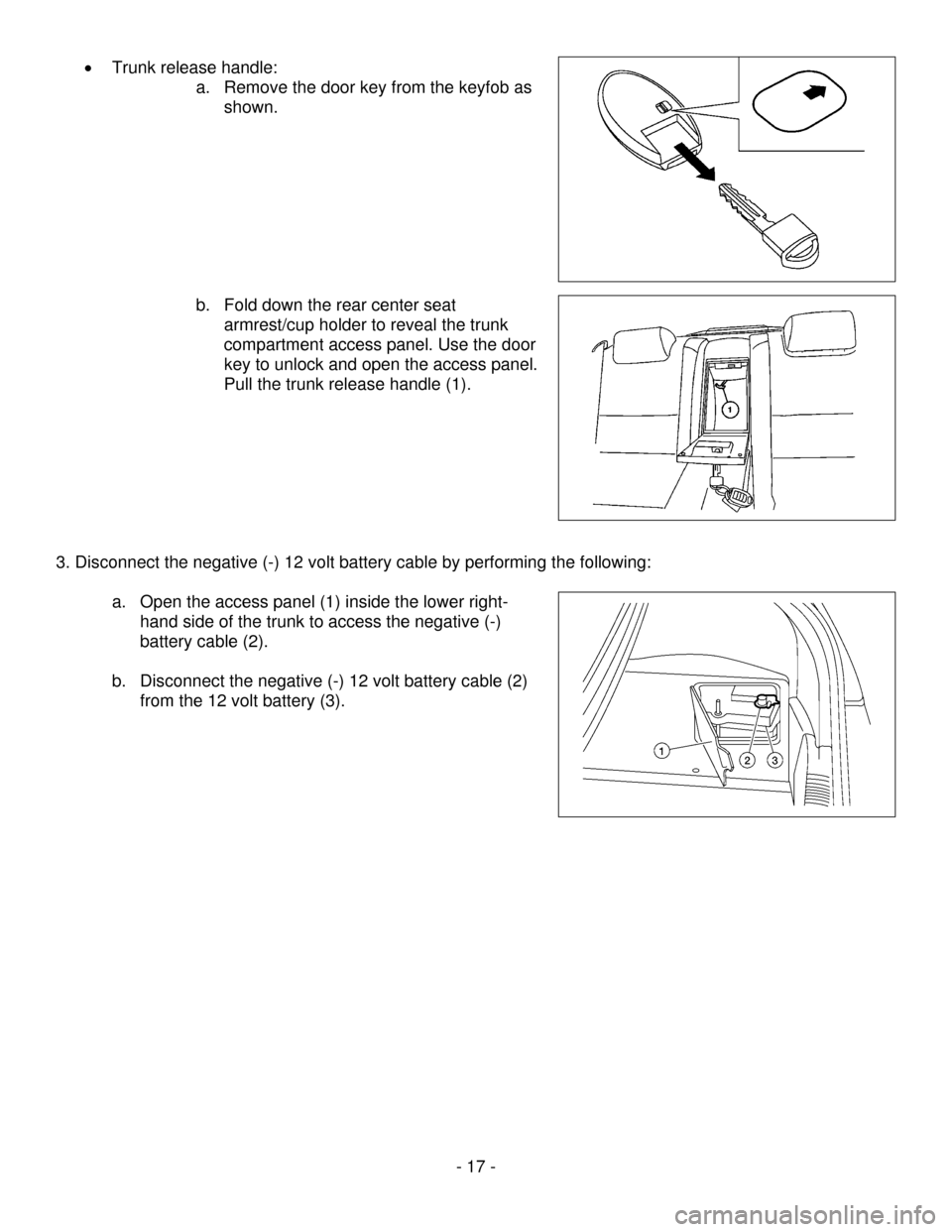 • Trunk release handle:

a. Remove the door key from the keyfob as shown.

b. Fold down the rear center seat armrest/cup holder to reveal the trunk compartment access panel. Use the door key to unlock and open the access panel. Pull the trunk release handle (1).

1

3. Disconnect the negative (-) 12 volt battery cable by performing the following:

a. Open the access panel (1) inside the lower right-hand side of the trunk to access the negative (-) battery cable (2).

b. Disconnect the negative (-) 12 volt battery cable (2) from the 12 volt battery (3).

1
2
3

- 17 -

carmanualsonline.info